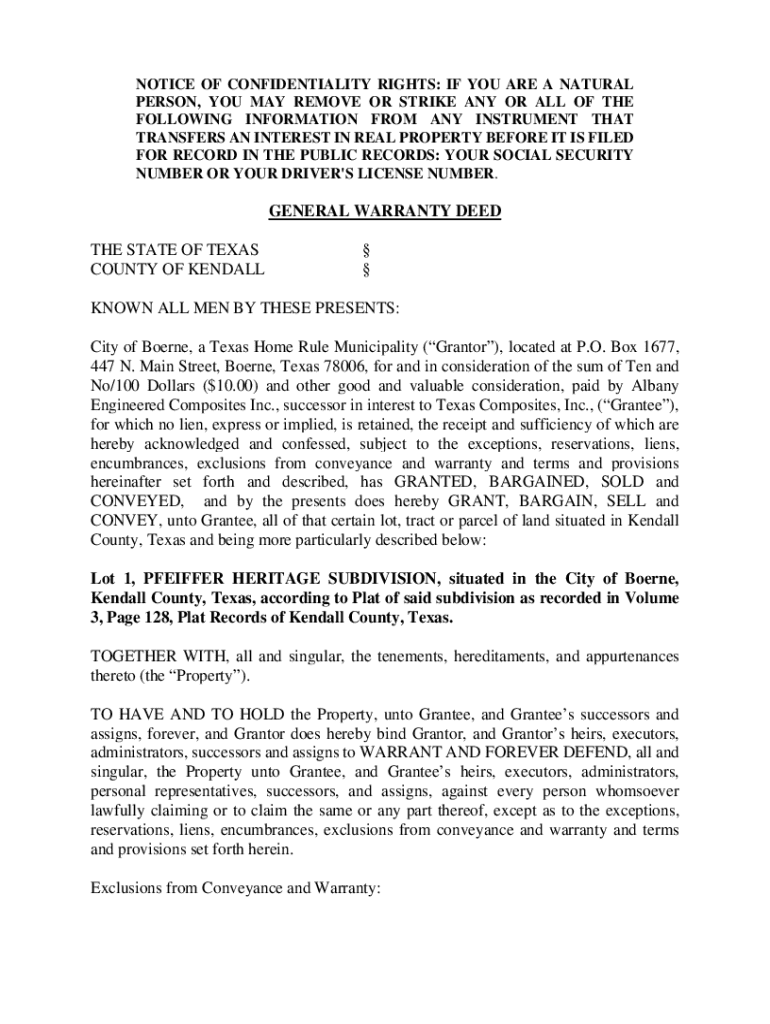 NOTICE OF CONFIDENTIALITY RIGHTS: IF YOU ARE A NATURAL PERSON, YOU MAY REMOVE OR STRIKE ANY OR ALL OF THE FOLLOWING INFORMATION FROM ANY INSTRUMENT THAT TRANSFERS AN INTEREST IN REAL PROPERTY BEFORE IT IS FILED FOR RECORD IN THE PUBLIC RECORDS: YOUR SOCIAL SECURITY NUMBER OR YOUR DRIVER'S LICENSE NUMBER.

GENERAL WARRANTY DEED

THE STATE OF TEXAS §
COUNTY OF KENDALL §

KNOWN ALL MEN BY THESE PRESENTS:

City of Boerne, a Texas Home Rule Municipality (“Grantor”), located at P.O. Box 1677, 447 N. Main Street, Boerne, Texas 78006, for and in consideration of the sum of Ten and No/100 Dollars ($10.00) and other good and valuable consideration, paid by Albany Engineered Composites Inc., successor in interest to Texas Composites, Inc., (“Grantee”), for which no lien, express or implied, is retained, the receipt and sufficiency of which are hereby acknowledged and confessed, subject to the exceptions, reservations, liens, encumbrances, exclusions from conveyance and warranty and terms and provisions hereinafter set forth and described, has GRANTED, BARGAINED, SOLD and CONVEYED, and by the presents does hereby GRANT, BARGAIN, SELL and CONVEY, unto Grantee, all of that certain lot, tract or parcel of land situated in Kendall County, Texas and being more particularly described below:

Lot 1, PFEIFFER HERITAGE SUBDIVISION, situated in the City of Boerne, Kendall County, Texas, according to Plat of said subdivision as recorded in Volume 3, Page 128, Plat Records of Kendall County, Texas.

TOGETHER WITH, all and singular, the tenements, hereditaments, and appurtenances thereto (the “Property”).

TO HAVE AND TO HOLD the Property, unto Grantee, and Grantee’s successors and assigns, forever, and Grantor does hereby bind Grantor, and Grantor’s heirs, executors, administrators, successors and assigns to WARRANT AND FOREVER DEFEND, all and singular, the Property unto Grantee, and Grantee’s heirs, executors, administrators, personal representatives, successors, and assigns, against every person whomsoever lawfully claiming or to claim the same or any part thereof, except as to the exceptions, reservations, liens, encumbrances, exclusions from conveyance and warranty and terms and provisions set forth herein.

Exclusions from Conveyance and Warranty: